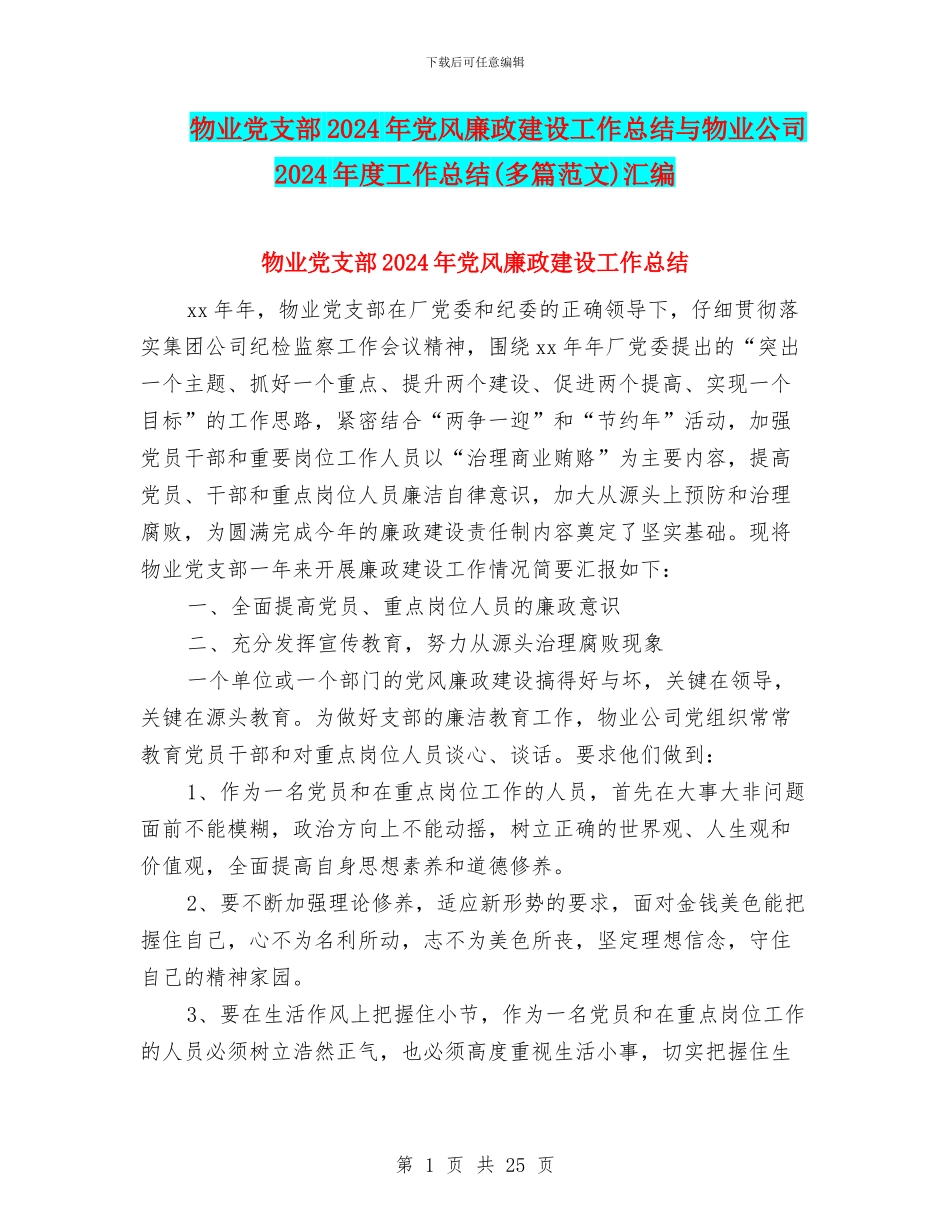 下载后可任意编辑

物业党支部2024年党风廉政建设工作总结与物业公司2024年度工作总结(多篇范文)汇编

物业党支部2024年党风廉政建设工作总结

xx年年，物业党支部在厂党委和纪委的正确领导下，仔细贯彻落实集团公司纪检监察工作会议精神，围绕xx年年厂党委提出的“突出一个主题、抓好一个重点、提升两个建设、促进两个提高、实现一个目标”的工作思路，紧密结合“两争一迎”和“节约年”活动，加强党员干部和重要岗位工作人员以“治理商业贿赂”为主要内容，提高党员、干部和重点岗位人员廉洁自律意识，加大从源头上预防和治理腐败，为圆满完成今年的廉政建设责任制内容奠定了坚实基础。现将物业党支部一年来开展廉政建设工作情况简要汇报如下：

一、全面提高党员、重点岗位人员的廉政意识

二、充分发挥宣传教育，努力从源头治理腐败现象

一个单位或一个部门的党风廉政建设搞得好与坏，关键在领导，关键在源头教育。为做好支部的廉洁教育工作，物业公司党组织常常教育党员干部和对重点岗位人员谈心、谈话。要求他们做到：

1、作为一名党员和在重点岗位工作的人员，首先在大事大非问题面前不能模糊，政治方向上不能动摇，树立正确的世界观、人生观和价值观，全面提高自身思想素养和道德修养。

2、要不断加强理论修养，适应新形势的要求，面对金钱美色能把握住自己，心不为名利所动，志不为美色所丧，坚定理想信念，守住自己的精神家园。

3、要在生活作风上把握住小节，作为一名党员和在重点岗位工作的人员必须树立浩然正气，也必须高度重视生活小事，切实把握住生

第 1 页 共 25 页